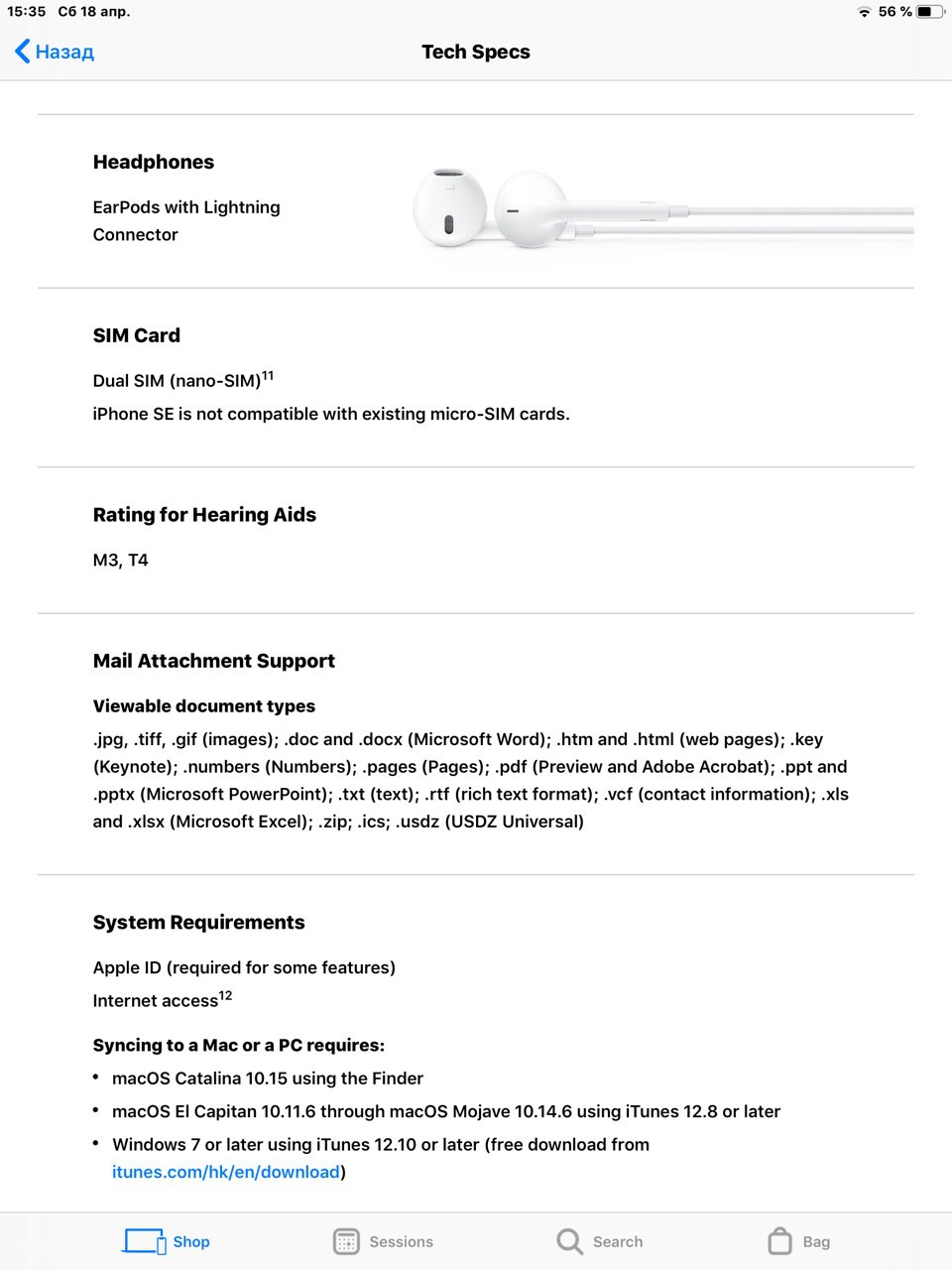 15:35 Сб 18 апр.
56 %

Назад
Tech Specs

Headphones

EarPods with Lightning Connector

SIM Card

Dual SIM (nano-SIM)$^{11}$

iPhone SE is not compatible with existing micro-SIM cards.

Rating for Hearing Aids

M3, T4

Mail Attachment Support

Viewable document types

.jpg, .tiff, .gif (images); .doc and .docx (Microsoft Word); .htm and .html (web pages); .key (Keynote); .numbers (Numbers); .pages (Pages); .pdf (Preview and Adobe Acrobat); .ppt and .pptx (Microsoft PowerPoint); .txt (text); .rtf (rich text format); .vcf (contact information); .xls and .xlsx (Microsoft Excel); .zip; .ics; .usdz (USDZ Universal)

System Requirements

Apple ID (required for some features)

Internet access$^{12}$

Syncing to a Mac or a PC requires:

• macOS Catalina 10.15 using the Finder
• macOS El Capitan 10.11.6 through macOS Mojave 10.14.6 using iTunes 12.8 or later
• Windows 7 or later using iTunes 12.10 or later (free download from itunes.com/hk/en/download)

Shop
Sessions
Search
Bag